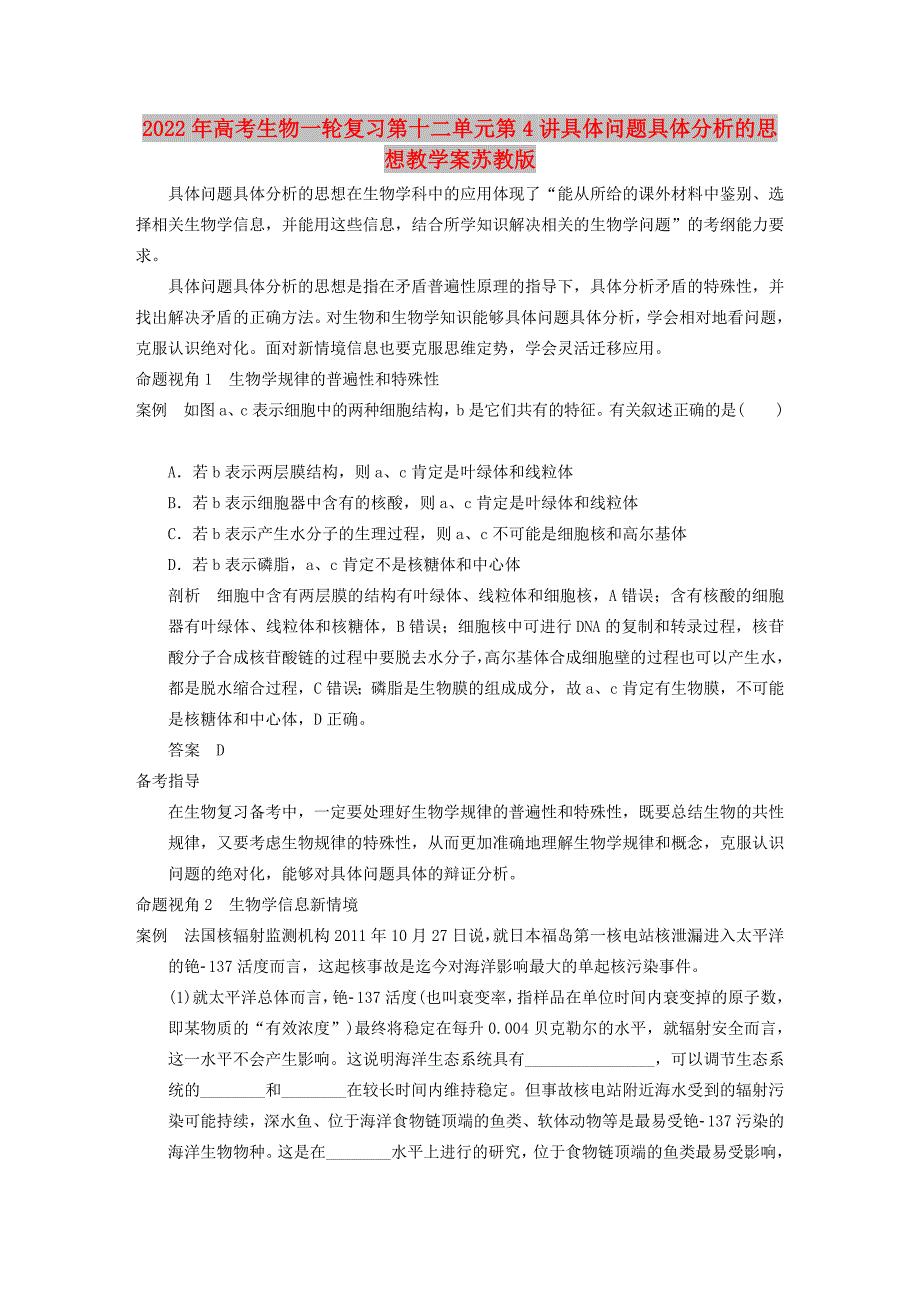 2022年高考生物一轮复习第十二单元第4讲具体问题具体分析的思想教学案苏教版

具体问题具体分析的思想在生物学科中的应用体现了“能从所给的课外材料中鉴别、选择相关生物学信息，并能用这些信息，结合所学知识解决相关的生物学问题”的考纲能力要求。

具体问题具体分析的思想是指在矛盾普遍性原理的指导下，具体分析矛盾的特殊性，并找出解决矛盾的正确方法。对生物和生物学知识能够具体问题具体分析，学会相对地看问题，克服认识绝对化。面对新情境信息也要克服思维定势，学会灵活迁移应用。

命题视角1　生物学规律的普遍性和特殊性

案例　如图a、c表示细胞中的两种细胞结构，b是它们共有的特征。有关叙述正确的是(　　)

A．若b表示两层膜结构，则a、c肯定是叶绿体和线粒体
B．若b表示细胞器中含有的核酸，则a、c肯定是叶绿体和线粒体
C．若b表示产生水分子的生理过程，则a、c不可能是细胞核和高尔基体
D．若b表示磷脂，a、c肯定不是核糖体和中心体

剖析　细胞中含有两层膜的结构有叶绿体、线粒体和细胞核，A错误；含有核酸的细胞器有叶绿体、线粒体和核糖体，B错误；细胞核中可进行DNA的复制和转录过程，核苷酸分子合成核苷酸链的过程中要脱去水分子，高尔基体合成细胞壁的过程也可以产生水，都是脱水缩合过程，C错误；磷脂是生物膜的组成成分，故a、c肯定有生物膜，不可能是核糖体和中心体，D正确。

答案　D

备考指导

在生物复习备考中，一定要处理好生物学规律的普遍性和特殊性，既要总结生物的共性规律，又要考虑生物规律的特殊性，从而更加准确地理解生物学规律和概念，克服认识问题的绝对化，能够对具体问题具体的辩证分析。

命题视角2　生物学信息新情境

案例　法国核辐射监测机构2011年10月27日说，就日本福岛第一核电站核泄漏进入太平洋的铯-137活度而言，这起核事故是迄今对海洋影响最大的单起核污染事件。

(1)就太平洋总体而言，铯-137活度(也叫衰变率，指样品在单位时间内衰变掉的原子数，即某物质的“有效浓度”)最终将稳定在每升0.004贝克勒尔的水平，就辐射安全而言，这一水平不会产生影响。这说明海洋生态系统具有________________，可以调节生态系统的________和________在较长时间内维持稳定。但事故核电站附近海水受到的辐射污染可能持续，深水鱼、位于海洋食物链顶端的鱼类、软体动物等是最易受铯-137污染的海洋生物物种。这是在________水平上进行的研究，位于食物链顶端的鱼类最易受影响，